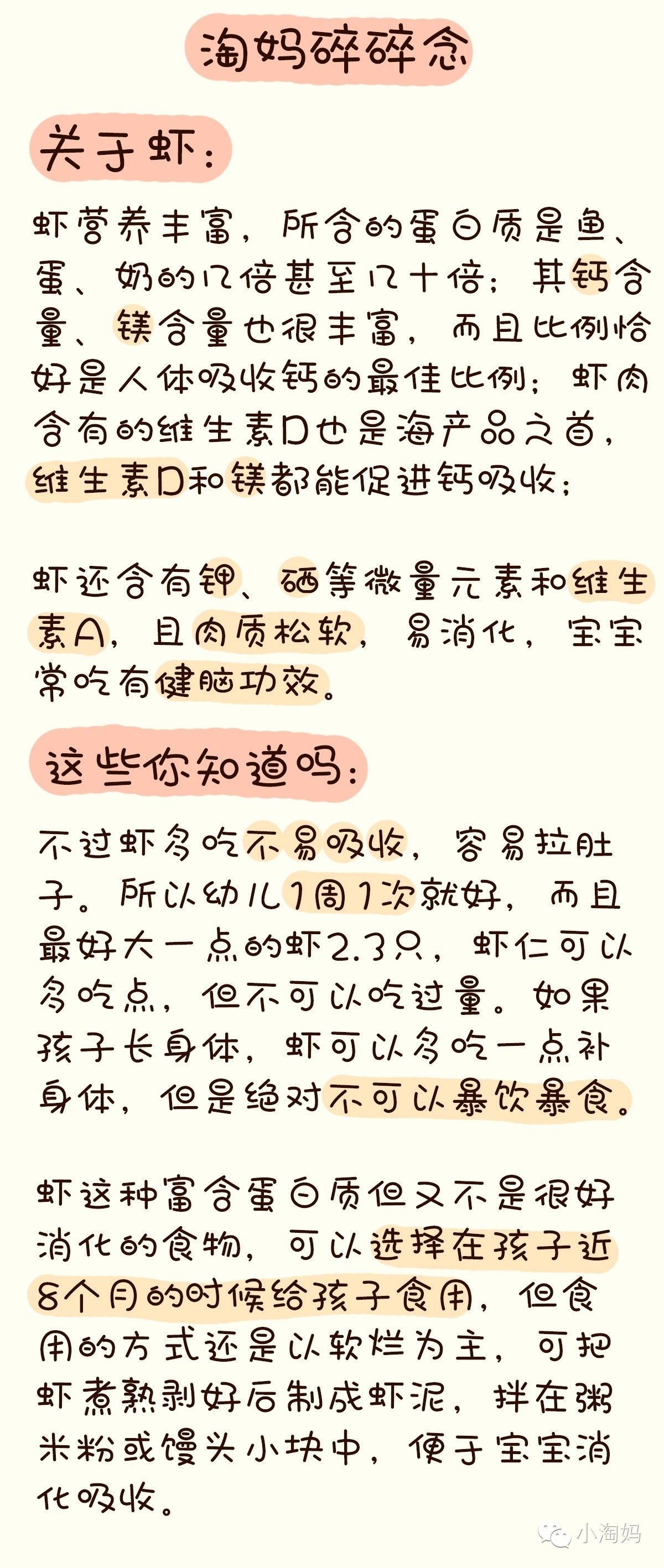 淘妈碎碎念

关于虾：

虾营养丰富，所含的蛋白质是鱼、蛋、奶的几倍甚至几十倍；其钙含量、镁含量也很丰富，而且比例恰好是人体吸收钙的最佳比例；虾肉含有的维生素D也是海产品之首，维生素D和镁都能促进钙吸收；

虾还含有钾、硒等微量元素和维生素A，且肉质松软，易消化，宝宝常吃有健脑功效。

这些你知道吗：

不过虾多吃不易吸收，容易拉肚子。所以幼儿1周1次就好，而且最好大一点的虾2.3只，虾仁可以多吃点，但不可以吃过量。如果孩子长身体，虾可以多吃一点补身体，但是绝对不可以暴饮暴食。

虾这种富含蛋白质但又不是很好消化的食物，可以选择在孩子近8个月的时候给孩子食用，但食用的方式还是以软烂为主，可把虾煮熟剥好后制成虾泥，拌在粥米粉或馒头小块中，便于宝宝消化吸收。

小淘妈